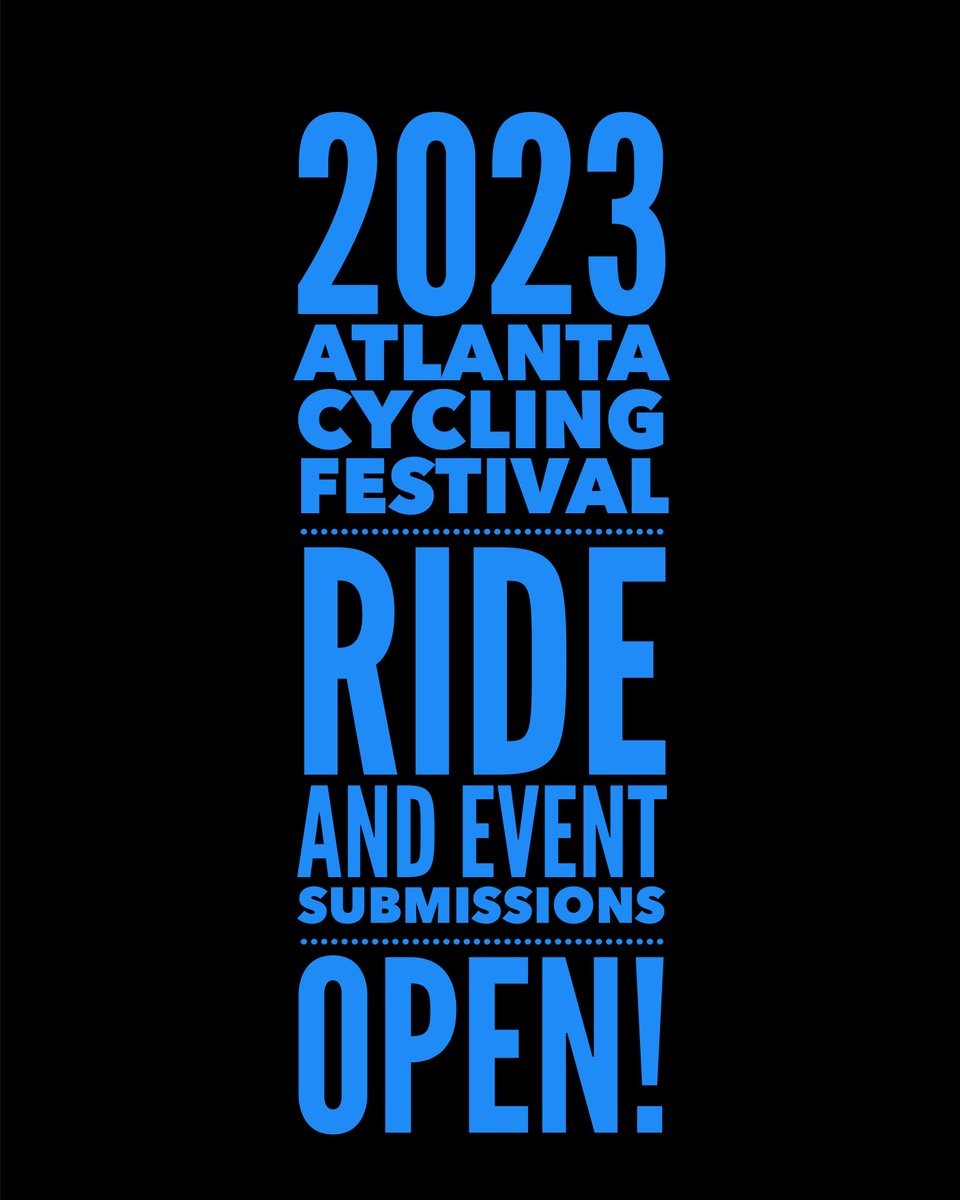 2023
ATLANTA
CYCLING
FESTIVAL

RIDE
AND EVENT
SUBMISSIONS

OPEN!